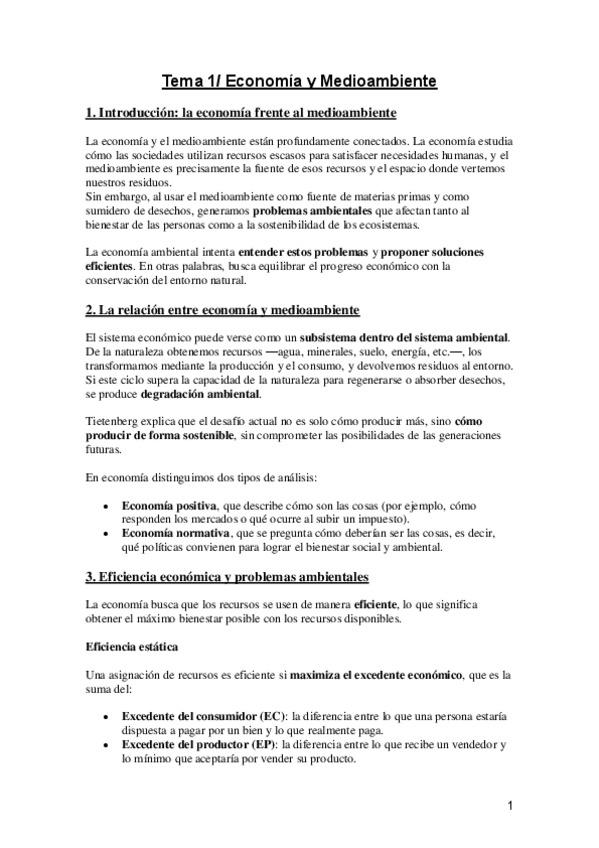 Tema 1/ Economía y Medioambiente

1. Introducción: la economía frente al medioambiente

La economía y el medioambiente están profundamente conectados. La economía estudia cómo las sociedades utilizan recursos escasos para satisfacer necesidades humanas, y el medioambiente es precisamente la fuente de esos recursos y el espacio donde vertemos nuestros residuos.
Sin embargo, al usar el medioambiente como fuente de materias primas y como sumidero de desechos, generamos problemas ambientales que afectan tanto al bienestar de las personas como a la sostenibilidad de los ecosistemas.

La economía ambiental intenta entender estos problemas y proponer soluciones eficientes. En otras palabras, busca equilibrar el progreso económico con la conservación del entorno natural.

2. La relación entre economía y medioambiente

El sistema económico puede verse como un subsistema dentro del sistema ambiental. De la naturaleza obtenemos recursos —agua, minerales, suelo, energía, etc.—, los transformamos mediante la producción y el consumo, y devolvemos residuos al entorno. Si este ciclo supera la capacidad de la naturaleza para regenerarse o absorber desechos, se produce degradación ambiental.

Tietenberg explica que el desafío actual no es solo cómo producir más, sino cómo producir de forma sostenible, sin comprometer las posibilidades de las generaciones futuras.

En economía distinguimos dos tipos de análisis:

• Economía positiva, que describe cómo son las cosas (por ejemplo, cómo responden los mercados o qué ocurre al subir un impuesto).
• Economía normativa, que se pregunta cómo deberían ser las cosas, es decir, qué políticas convienen para lograr el bienestar social y ambiental.

3. Eficiencia económica y problemas ambientales

La economía busca que los recursos se usen de manera eficiente, lo que significa obtener el máximo bienestar posible con los recursos disponibles.

Eficiencia estática

Una asignación de recursos es eficiente si maximiza el excedente económico, que es la suma del:

• Excedente del consumidor (EC): la diferencia entre lo que una persona estaría dispuesta a pagar por un bien y lo que realmente paga.
• Excedente del productor (EP): la diferencia entre lo que recibe un vendedor y lo mínimo que aceptaría por vender su producto.

1